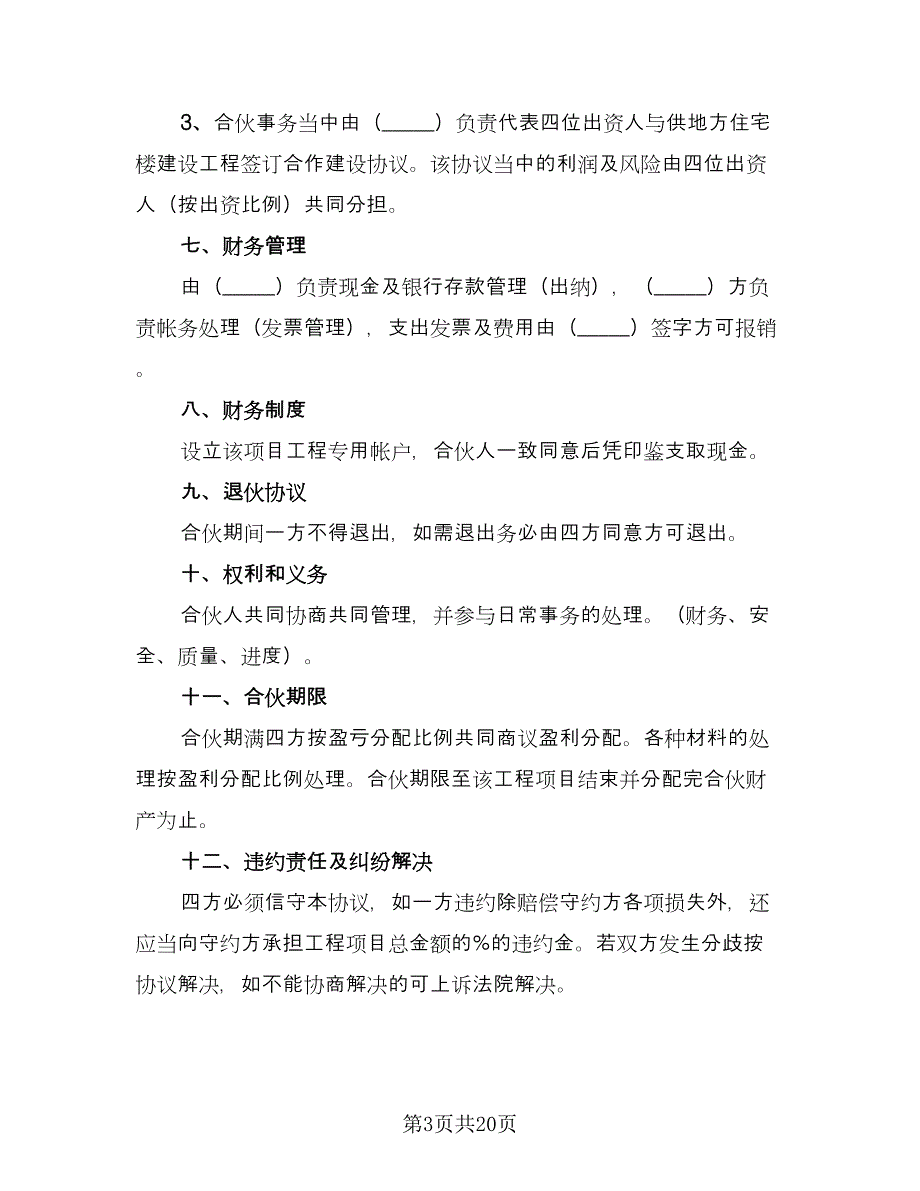 3、合伙事务当中由（_____）负责代表四位出资人与供地方住宅楼建设工程签订合作建设协议。该协议当中的利润及风险由四位出资人（按出资比例）共同分担。

七、财务管理

由（_____）负责现金及银行存款管理（出纳），（_____）方负责帐务处理（发票管理），支出发票及费用由（_____）签字方可报销。

八、财务制度

设立该项目工程专用帐户，合伙人一致同意后凭印鉴支取现金。

九、退伙协议

合伙期间一方不得退出，如需退出务必由四方同意方可退出。

十、权利和义务

合伙人共同协商共同管理，并参与日常事务的处理。（财务、安全、质量、进度）。

十一、合伙期限

合伙期满四方按盈亏分配比例共同商议盈利分配。各种材料的处理按盈利分配比例处理。合伙期限至该工程项目结束并分配完合伙财产为止。

十二、违约责任及纠纷解决

四方必须信守本协议，如一方违约除赔偿守约方各项损失外，还应当向守约方承担工程项目总金额的%的违约金。若双方发生分歧按协议解决，如不能协商解决的可上诉法院解决。

第3页共20页